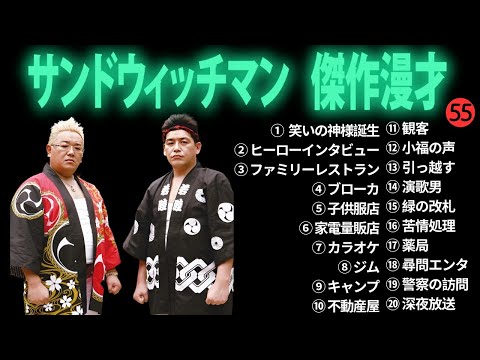 サンドウィッチマン 傑作漫才

55

① 笑いの神様誕生
② ヒーローインタビュー
③ ファミリーレストラン
④ ブローカ
⑤ 子供服店
⑥ 家電量販店
⑦ カラオケ
⑧ ジム
⑨ キャンプ
⑩ 不動産屋

⑪ 観客
⑫ 小福の声
⑬ 引っ越す
⑭ 演歌男
⑮ 緑の改札
⑯ 苦情処理
⑰ 薬局
⑱ 尋問エンタ
⑲ 警察の訪問
⑳ 深夜放送